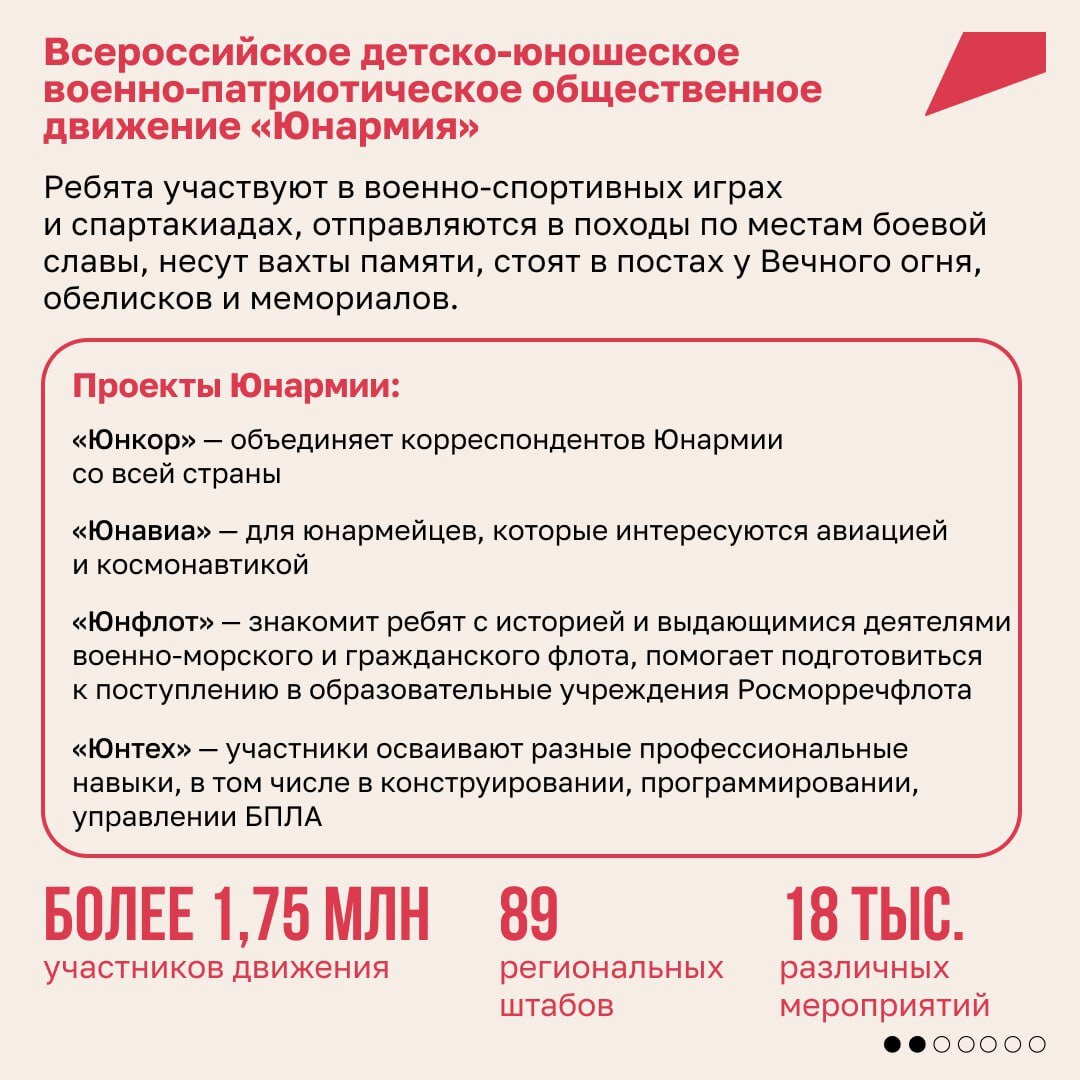 Всероссийское детско-юношеское военно-патриотическое общественное движение «Юнармия»

Ребята участвуют в военно-спортивных играх и спартакиадах, отправляются в походы по местам боевой славы, несут вахты памяти, стоят в постах у Вечного огня, обелисков и мемориалов.

Проекты Юнармии:

«Юнкор» — объединяет корреспондентов Юнармии со всей страны

«Юнавиа» — для юнармейцев, которые интересуются авиацией и космонавтикой

«Юнфлот» — знакомит ребят с историей и выдающимися деятелями военно-морского и гражданского флота, помогает подготовиться к поступлению в образовательные учреждения Росморречфлота

«Юнтех» — участники осваивают разные профессиональные навыки, в том числе в конструировании, программировании, управлении БПЛА

БОЛЕЕ 1,75 МЛН
участников движения

89
региональных штабов

18 ТЫС.
различных мероприятий